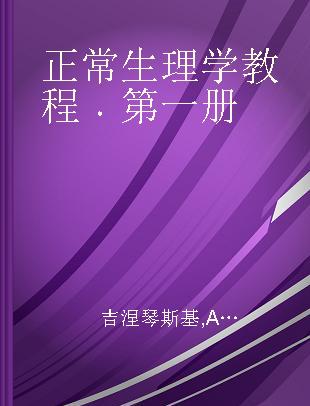 正常生理学教程．第一册

吉涅琴斯基,A…